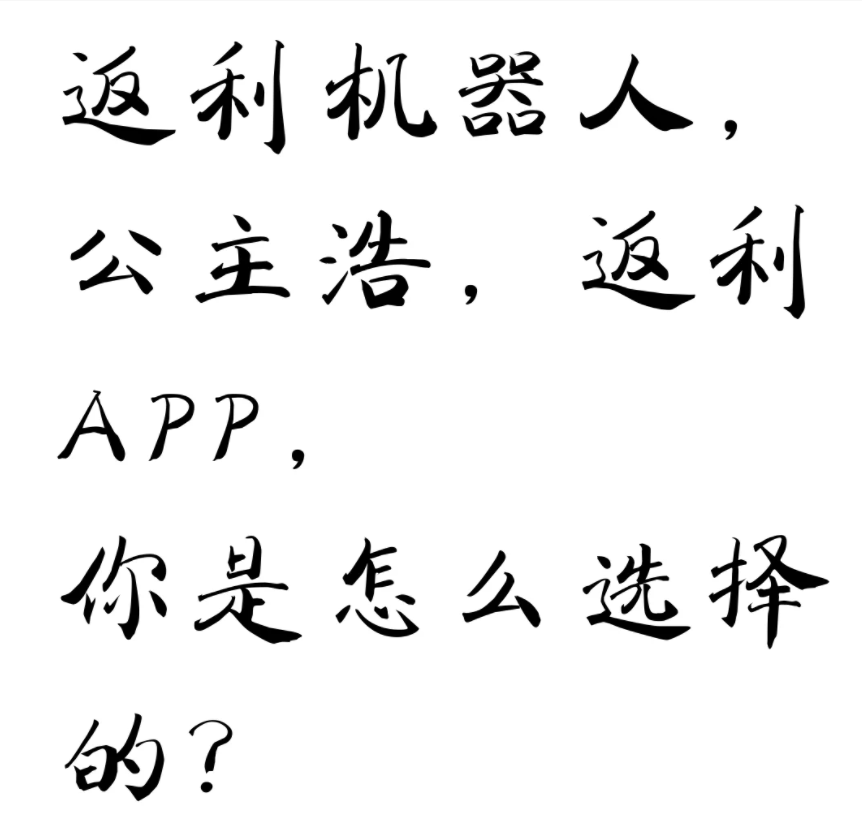 返利机器人，公主浩，返利APP，你是怎么选择的？